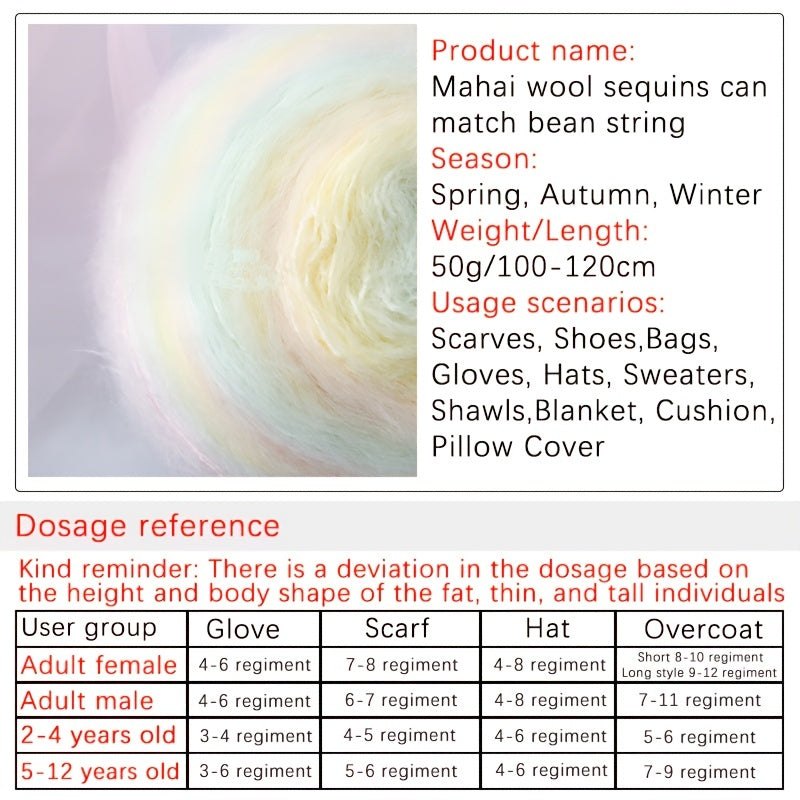 Product name:
Mahai wool sequins can match bean string
Season:
Spring, Autumn, Winter
Weight/Length:
50g/100-120cm
Usage scenarios:
Scarves, Shoes,Bags, Gloves, Hats, Sweaters, Shawls,Blanket, Cushion, Pillow Cover

Dosage reference

Kind reminder: There is a deviation in the dosage based on the height and body shape of the fat, thin, and tall individuals

| User group | Glove | Scarf | Hat | Overcoat |
|---|---|---|---|---|
| Adult female | 4-6 regiment | 7-8 regiment | 4-8 regiment | Short 8-10 regiment Long style 9-12 regiment |
| Adult male | 4-6 regiment | 6-7 regiment | 4-8 regiment | 7-11 regiment |
| 2-4 years old | 3-4 regiment | 4-5 regiment | 4-6 regiment | 5-6 regiment |
| 5-12 years old | 3-6 regiment | 5-6 regiment | 4-6 regiment | 7-9 regiment |